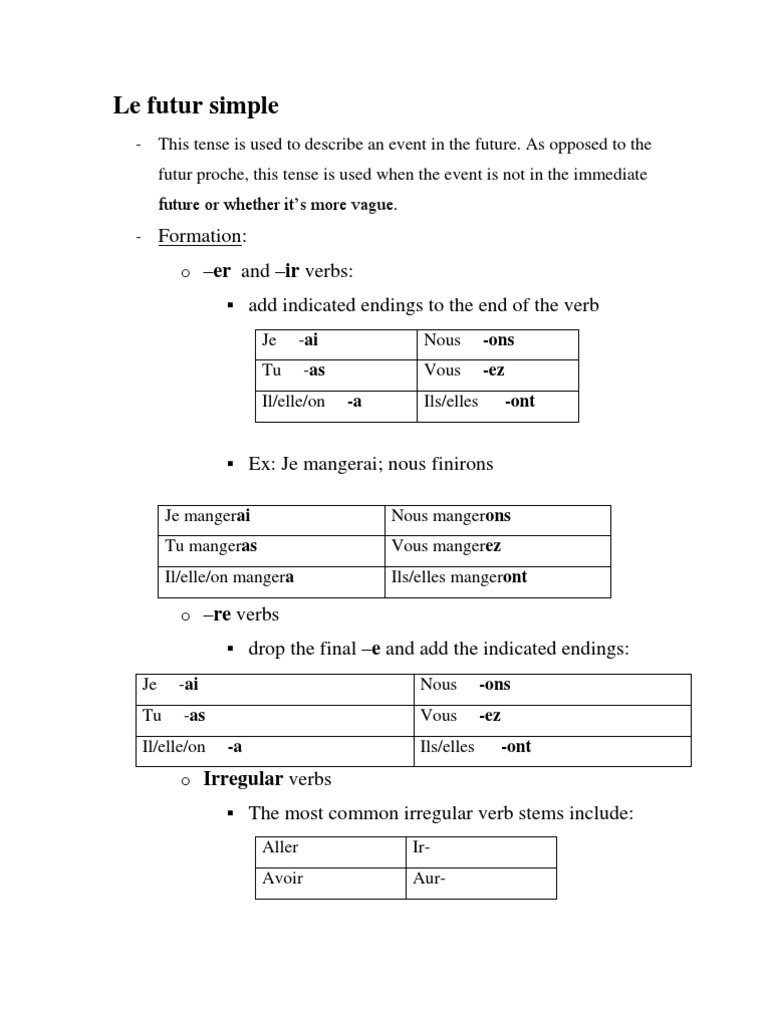 Le futur simple

- This tense is used to describe an event in the future. As opposed to the futur proche, this tense is used when the event is not in the immediate future or whether it's more vague.

- Formation:

o –er and –ir verbs:

▪ add indicated endings to the end of the verb

| Je -ai | Nous -ons |
|---|---|
| Tu -as | Vous -ez |
| Il/elle/on -a | Ils/elles -ont |

▪ Ex: Je mangerai; nous finirons

| Je mangerai | Nous mangerons |
|---|---|
| Tu mangeras | Vous mangerez |
| Il/elle/on mangera | Ils/elles mangeront |

o –re verbs

▪ drop the final –e and add the indicated endings:

| Je -ai | Nous -ons |
|---|---|
| Tu -as | Vous -ez |
| Il/elle/on -a | Ils/elles -ont |

o Irregular verbs

▪ The most common irregular verb stems include:

| Aller | Ir- |
|---|---|
| Avoir | Aur- |